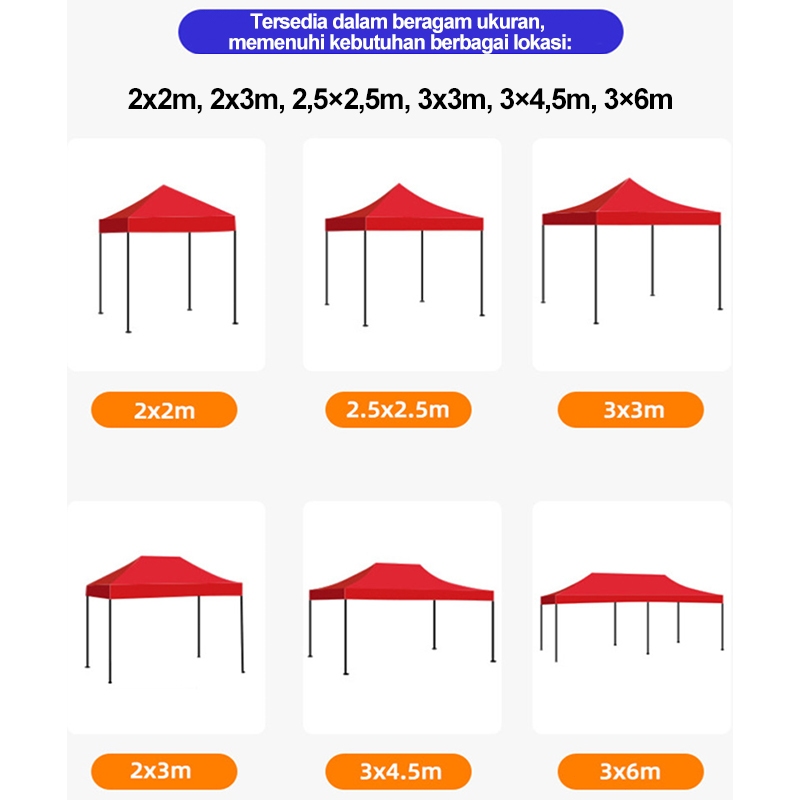 Tersedia dalam beragam ukuran,
memenuhi kebutuhan berbagai lokasi:

2x2m, 2x3m, 2,5×2,5m, 3x3m, 3×4,5m, 3×6m

2x2m

2.5x2.5m

3x3m

2x3m

3x4.5m

3x6m